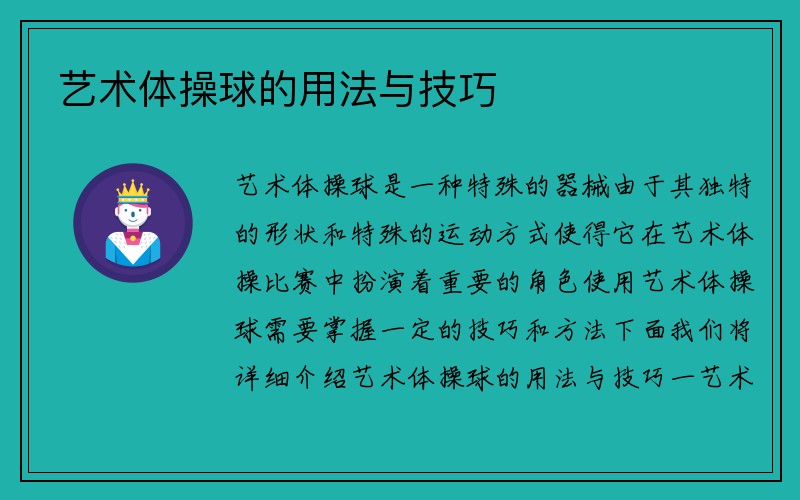 艺术体操球的用法与技巧

艺术体操球是一种特殊的器械由于其独特的形状和特殊的运动方式使得它在艺术体操比赛中扮演着重要的角色使用艺术体操球需要掌握一定的技巧和方法下面我们将详细介绍艺术体操球的用法与技巧一艺术